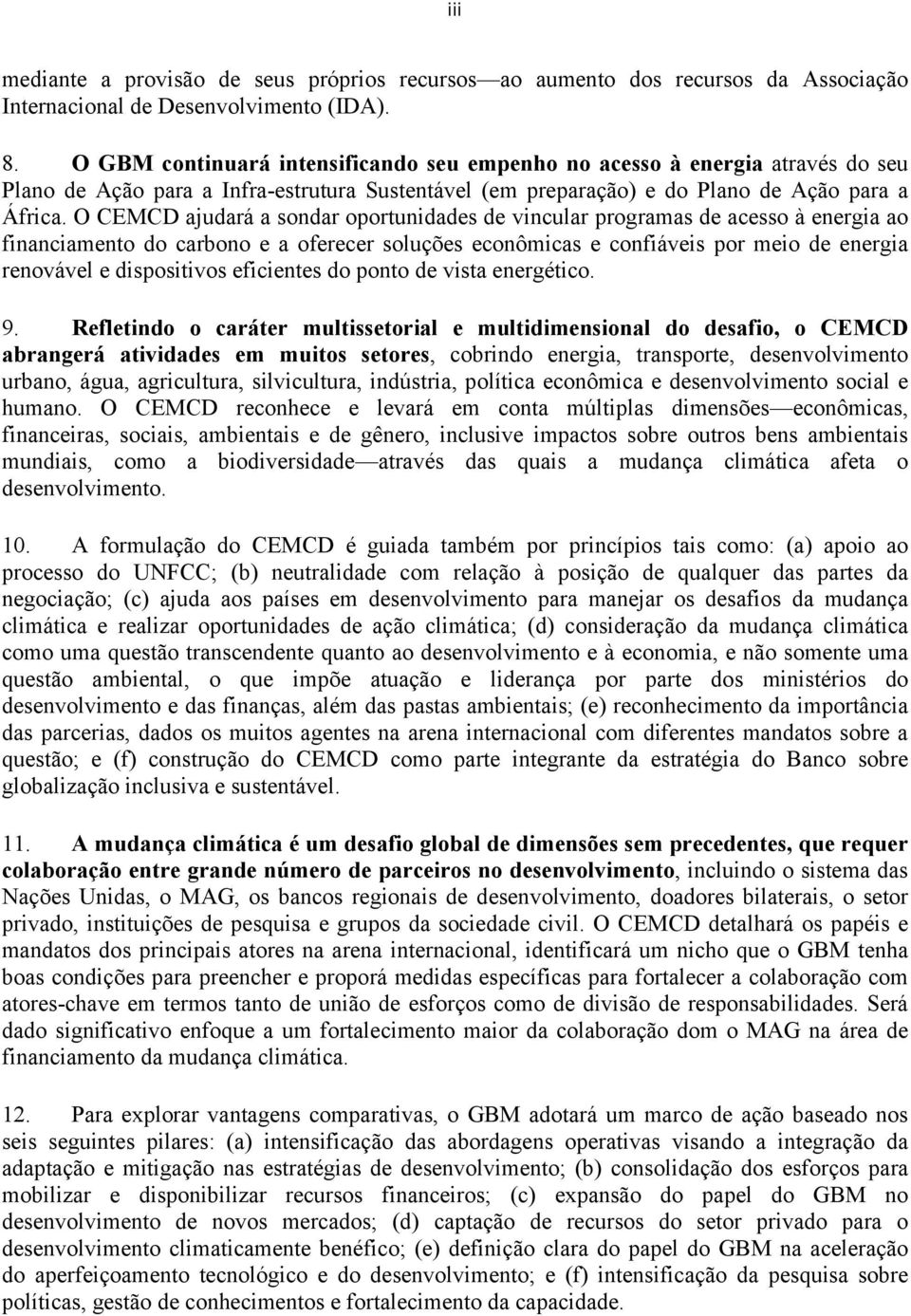 iii

mediante a provisão de seus próprios recursos—ao aumento dos recursos da Associação Internacional de Desenvolvimento (IDA).

8. O GBM continuará intensificando seu empenho no acesso à energia através do seu Plano de Ação para a Infra-estrutura Sustentável (em preparação) e do Plano de Ação para a África. O CEMCD ajudará a sondar oportunidades de vincular programas de acesso à energia ao financiamento do carbono e a oferecer soluções econômicas e confiáveis por meio de energia renovável e dispositivos eficientes do ponto de vista energético.

9. Refletindo o caráter multissetorial e multidimensional do desafio, o CEMCD abrangerá atividades em muitos setores, cobrindo energia, transporte, desenvolvimento urbano, água, agricultura, silvicultura, indústria, política econômica e desenvolvimento social e humano. O CEMCD reconhece e levará em conta múltiplas dimensões—econômicas, financeiras, sociais, ambientais e de gênero, inclusive impactos sobre outros bens ambientais mundiais, como a biodiversidade—através das quais a mudança climática afeta o desenvolvimento.

10. A formulação do CEMCD é guiada também por princípios tais como: (a) apoio ao processo do UNFCC; (b) neutralidade com relação à posição de qualquer das partes da negociação; (c) ajuda aos países em desenvolvimento para manejar os desafios da mudança climática e realizar oportunidades de ação climática; (d) consideração da mudança climática como uma questão transcendente quanto ao desenvolvimento e à economia, e não somente uma questão ambiental, o que impõe atuação e liderança por parte dos ministérios do desenvolvimento e das finanças, além das pastas ambientais; (e) reconhecimento da importância das parcerias, dados os muitos agentes na arena internacional com diferentes mandatos sobre a questão; e (f) construção do CEMCD como parte integrante da estratégia do Banco sobre globalização inclusiva e sustentável.

11. A mudança climática é um desafio global de dimensões sem precedentes, que requer colaboração entre grande número de parceiros no desenvolvimento, incluindo o sistema das Nações Unidas, o MAG, os bancos regionais de desenvolvimento, doadores bilaterais, o setor privado, instituições de pesquisa e grupos da sociedade civil. O CEMCD detalhará os papéis e mandatos dos principais atores na arena internacional, identificará um nicho que o GBM tenha boas condições para preencher e proporá medidas específicas para fortalecer a colaboração com atores-chave em termos tanto de união de esforços como de divisão de responsabilidades. Será dado significativo enfoque a um fortalecimento maior da colaboração dom o MAG na área de financiamento da mudança climática.

12. Para explorar vantagens comparativas, o GBM adotará um marco de ação baseado nos seis seguintes pilares: (a) intensificação das abordagens operativas visando a integração da adaptação e mitigação nas estratégias de desenvolvimento; (b) consolidação dos esforços para mobilizar e disponibilizar recursos financeiros; (c) expansão do papel do GBM no desenvolvimento de novos mercados; (d) captação de recursos do setor privado para o desenvolvimento climaticamente benéfico; (e) definição clara do papel do GBM na aceleração do aperfeiçoamento tecnológico e do desenvolvimento; e (f) intensificação da pesquisa sobre políticas, gestão de conhecimentos e fortalecimento da capacidade.